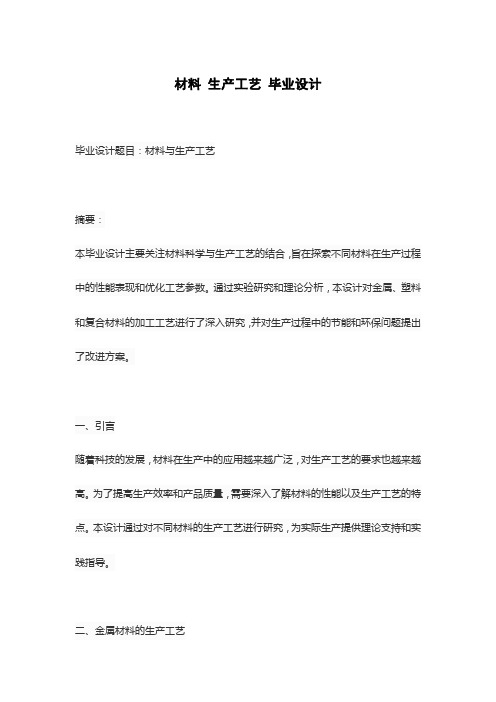 材料 生产工艺 毕业设计

毕业设计题目：材料与生产工艺

摘要：

本毕业设计主要关注材料科学与生产工艺的结合，旨在探索不同材料在生产过程中的性能表现和优化工艺参数。通过实验研究和理论分析，本设计对金属、塑料和复合材料的加工工艺进行了深入研究，并对生产过程中的节能和环保问题提出了改进方案。

一、引言

随着科技的发展，材料在生产中的应用越来越广泛，对生产工艺的要求也越来越高。为了提高生产效率和产品质量，需要深入了解材料的性能以及生产工艺的特点。本设计通过对不同材料的生产工艺进行研究，为实际生产提供理论支持和实践指导。

二、金属材料的生产工艺